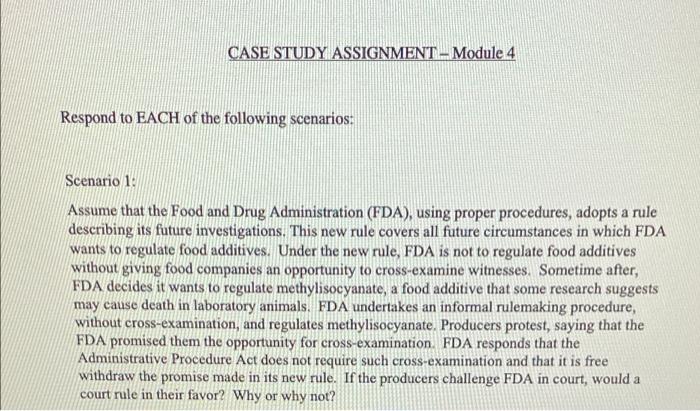 CASE STUDY ASSIGNMENT – Module 4

Respond to EACH of the following scenarios:

Scenario 1:

Assume that the Food and Drug Administration (FDA), using proper procedures, adopts a rule describing its future investigations. This new rule covers all future circumstances in which FDA wants to regulate food additives. Under the new rule, FDA is not to regulate food additives without giving food companies an opportunity to cross-examine witnesses. Sometime after, FDA decides it wants to regulate methylisocyanate, a food additive that some research suggests may cause death in laboratory animals. FDA undertakes an informal rulemaking procedure, without cross-examination, and regulates methylisocyanate. Producers protest, saying that the FDA promised them the opportunity for cross-examination. FDA responds that the Administrative Procedure Act does not require such cross-examination and that it is free withdraw the promise made in its new rule. If the producers challenge FDA in court, would a court rule in their favor? Why or why not?